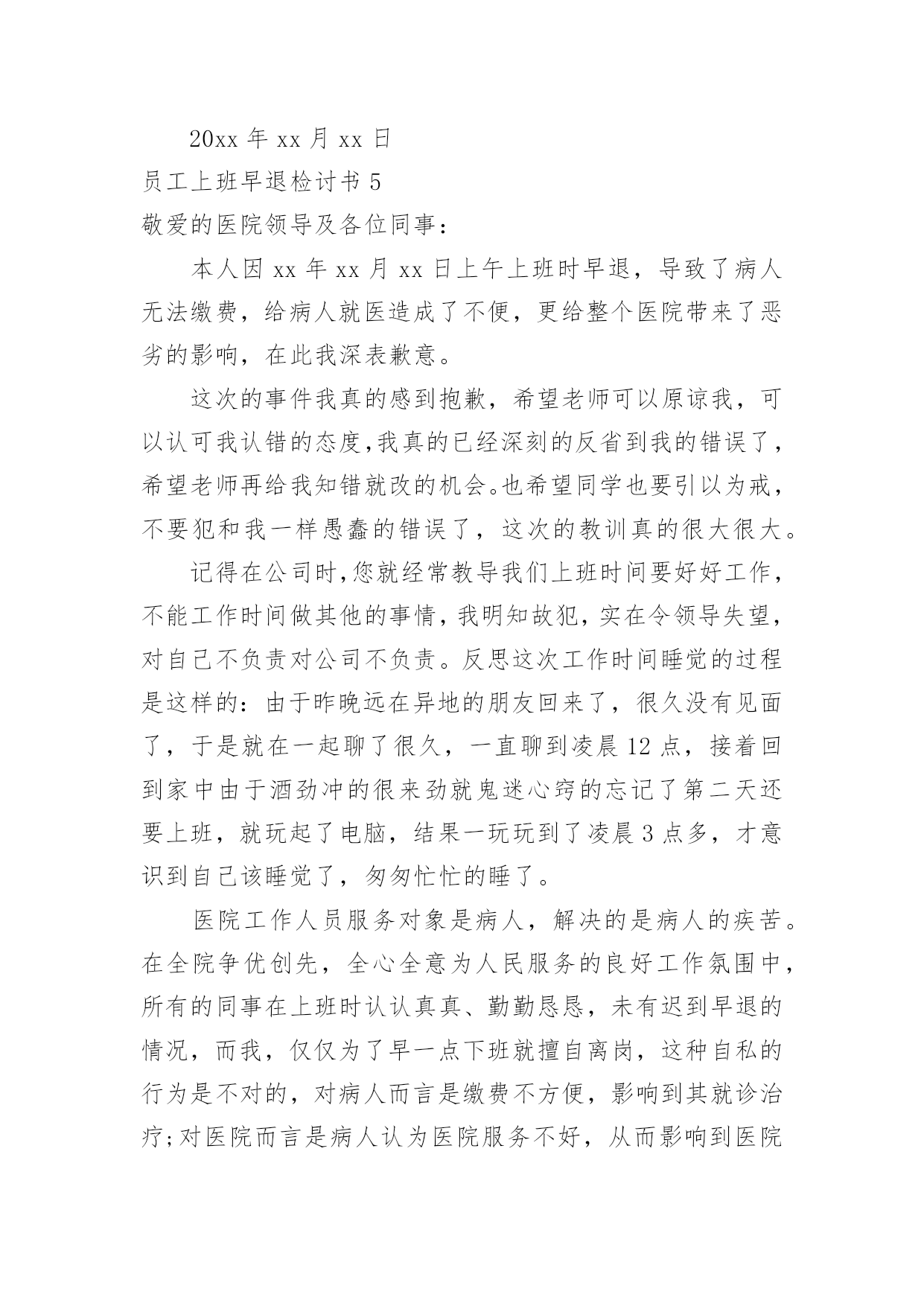 20xx 年 xx 月 xx 日

员工上班早退检讨书 5

敬爱的医院领导及各位同事：

本人因 xx 年 xx 月 xx 日上午上班时早退，导致了病人无法缴费，给病人就医造成了不便，更给整个医院带来了恶劣的影响，在此我深表歉意。

这次的事件我真的感到抱歉，希望老师可以原谅我，可以认可我认错的态度,我真的已经深刻的反省到我的错误了，希望老师再给我知错就改的机会。也希望同学也要引以为戒，不要犯和我一样愚蠢的错误了，这次的教训真的很大很大。

记得在公司时,您就经常教导我们上班时间要好好工作，不能工作时间做其他的事情，我明知故犯，实在令领导失望，对自己不负责对公司不负责。反思这次工作时间睡觉的过程是这样的：由于昨晚远在异地的朋友回来了，很久没有见面了，于是就在一起聊了很久，一直聊到凌晨 12 点，接着回到家中由于酒劲冲的很来劲就鬼迷心窍的忘记了第二天还要上班，就玩起了电脑，结果一玩玩到了凌晨 3 点多，才意识到自己该睡觉了，匆匆忙忙的睡了。

医院工作人员服务对象是病人，解决的是病人的疾苦。在全院争优创先，全心全意为人民服务的良好工作氛围中，所有的同事在上班时认认真真、勤勤恳恳，未有迟到早退的情况，而我，仅仅为了早一点下班就擅自离岗，这种自私的行为是不对的，对病人而言是缴费不方便，影响到其就诊治疗;对医院而言是病人认为医院服务不好，从而影响到医院